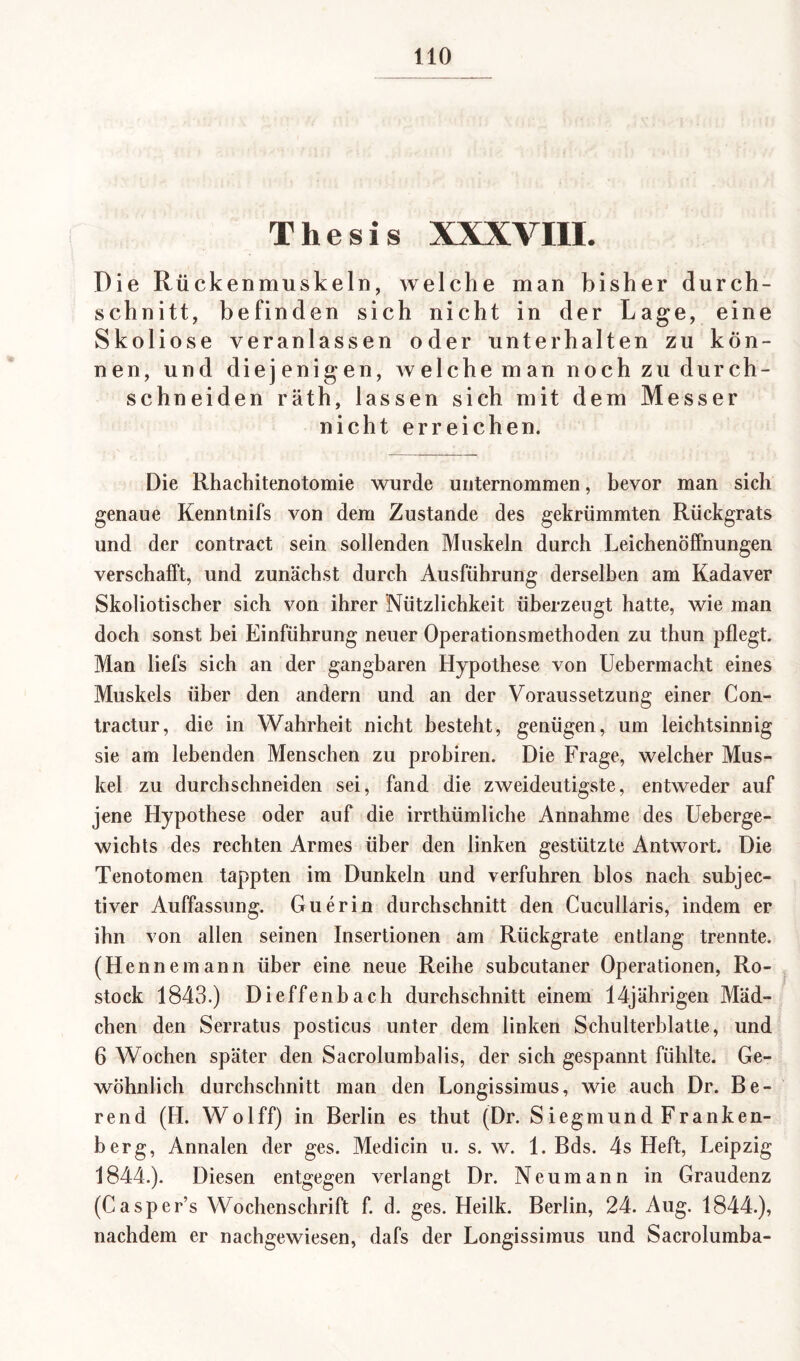 110

Thesis XXXVIII.

Die Rückenmuskeln, welche man bisher durchschnitt, befinden sich nicht in der Lage, eine Skoliose veranlassen oder unterhalten zu können, und diejenigen, welche man noch zu durchschneiden räth, lassen sich mit dem Messer nicht erreichen.

Die Rhachitenotomie wurde unternommen, bevor man sich genaue Kenntnifs von dem Zustande des gekrümmten Rückgrats und der contract sein sollenden Muskeln durch Leichenöffnungen verschafft, und zunächst durch Ausführung derselben am Kadaver Skoliotischer sich von ihrer Nützlichkeit überzeugt hatte, wie man doch sonst bei Einführung neuer Operationsmethoden zu thun pflegt. Man liefs sich an der gangbaren Hypothese von Uebermacht eines Muskels über den andern und an der Voraussetzung einer Contractur, die in Wahrheit nicht besteht, genügen, um leichtsinnig sie am lebenden Menschen zu probiren. Die Frage, welcher Muskel zu durchschneiden sei, fand die zweideutigste, entweder auf jene Hypothese oder auf die irrthümliche Annahme des Uebergewichts des rechten Armes über den linken gestützte Antwort. Die Tenotomen tappten im Dunkeln und verfuhren blos nach subjectiver Auffassung. Guérin durchschnitt den Cucullaris, indem er ihn von allen seinen Insertionen am Rückgrate entlang trennte. (Hennemann über eine neue Reihe subcutaner Operationen, Rostock 1843.) Dieffenbach durchschnitt einem 14jährigen Mädchen den Serratus posticus unter dem linken Schulterblatte, und 6 Wochen später den Sacrolumbalis, der sich gespannt fühlte. Gewöhnlich durchschnitt man den Longissimus, wie auch Dr. Berend (H. Wolff) in Berlin es thut (Dr. Siegmund Frankenberg, Annalen der ges. Medicin u. s. w. 1. Bds. 4s Heft, Leipzig 1844.). Diesen entgegen verlangt Dr. Neumann in Graudenz (Casper's Wochenschrift f. d. ges. Heilk. Berlin, 24. Aug. 1844.), nachdem er nachgewiesen, dafs der Longissimus und Sacrolumba-